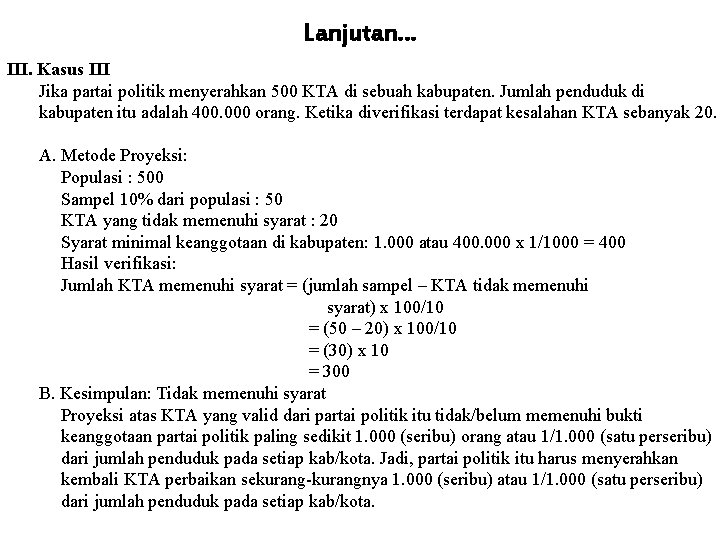 Lanjutan...

III. Kasus III

Jika partai politik menyerahkan 500 KTA di sebuah kabupaten. Jumlah penduduk di kabupaten itu adalah 400.000 orang. Ketika diverifikasi terdapat kesalahan KTA sebanyak 20.

A. Metode Proyeksi:
Populasi : 500
Sampel 10% dari populasi : 50
KTA yang tidak memenuhi syarat : 20
Syarat minimal keanggotaan di kabupaten: 1.000 atau 400.000 x 1/1000 = 400
Hasil verifikasi:
Jumlah KTA memenuhi syarat = (jumlah sampel – KTA tidak memenuhi syarat) x 100/10
= (50 – 20) x 100/10
= (30) x 10
= 300

B. Kesimpulan: Tidak memenuhi syarat
Proyeksi atas KTA yang valid dari partai politik itu tidak/belum memenuhi bukti keanggotaan partai politik paling sedikit 1.000 (seribu) orang atau 1/1.000 (satu perseribu) dari jumlah penduduk pada setiap kab/kota. Jadi, partai politik itu harus menyerahkan kembali KTA perbaikan sekurang-kurangnya 1.000 (seribu) atau 1/1.000 (satu perseribu) dari jumlah penduduk pada setiap kab/kota.